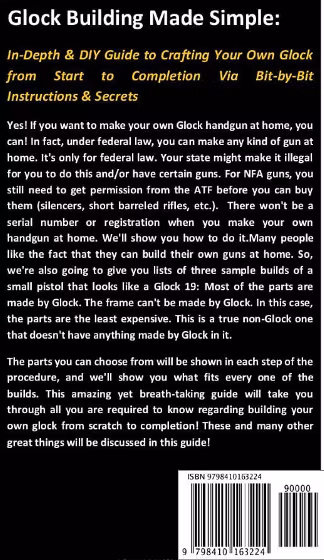 Glock Building Made Simple:

In-Depth & DIY Guide to Crafting Your Own Glock from Start to Completion Via Bit-by-Bit Instructions & Secrets

Yes! If you want to make your own Glock handgun at home, you can! In fact, under federal law, you can make any kind of gun at home. It's only for federal law. Your state might make it illegal for you to do this and/or have certain guns. For NFA guns, you still need to get permission from the ATF before you can buy them (silencers, short barreled rifles, etc.). There won't be a serial number or registration when you make your own handgun at home. We'll show you how to do it.Many people like the fact that they can build their own guns at home. So, we're also going to give you lists of three sample builds of a small pistol that looks like a Glock 19: Most of the parts are made by Glock. The frame can't be made by Glock. In this case, the parts are the least expensive. This is a true non-Glock one that doesn't have anything made by Glock in it.

The parts you can choose from will be shown in each step of the procedure, and we'll show you what fits every one of the builds. This amazing yet breath-taking guide will take you through all you are required to know regarding building your own glock from scratch to completion! These and many other great things will be discussed in this guide!

ISBN 9798410163224

90000

9 798410 163224